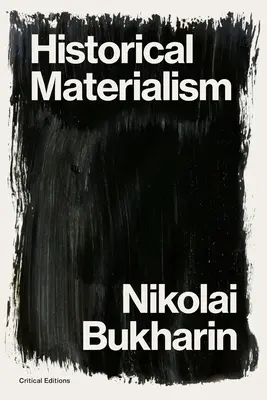 Historical Materialism

Nikolai Bukharin

Critical Editions